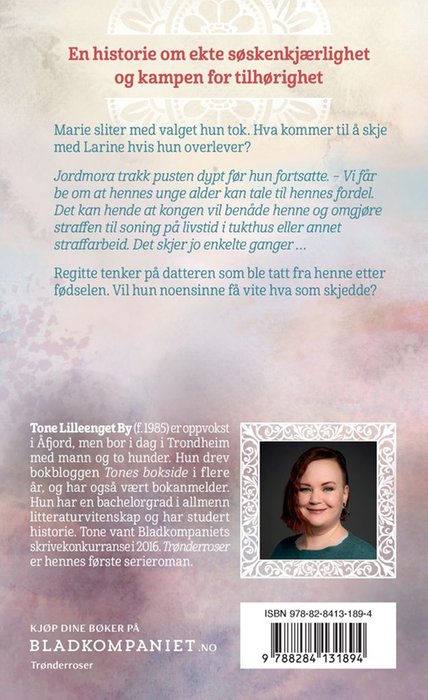 En historie om ekte søskenkjærlighet og kampen for tilhørighet

Marie sliter med valget hun tok. Hva kommer til å skje med Larine hvis hun overlever?

Jordmora trakk pusten dypt før hun fortsatte. – Vi får be om at hennes unge alder kan tale til hennes fordel. Det kan hende at kongen vil benåde henne og omgjøre straffen til soning på livstid i tukthus eller annet straffarbeid. Det skjer jo enkelte ganger …

Regitte tenker på datteren som ble tatt fra henne etter fødselen. Vil hun noensinne få vite hva som skjedde?

Tone Lilleenget By (f. 1985) er oppvokst i Åfjord, men bor i dag i Trondheim med mann og to hunder. Hun drev bokbloggen Tones bokside i flere år, og har også vært bokanmelder. Hun har en bachelorgrad i allmenn litteraturvitenskap og har studert historie. Tone vant Bladkompaniets skrivekonkurranse i 2016. Trønderroser er hennes første serieroman.

KJØP DINE BØKER PÅ
BLADKOMPANIET.NO
Trønderroser

ISBN 978-82-8413-189-4
9 788284 131894